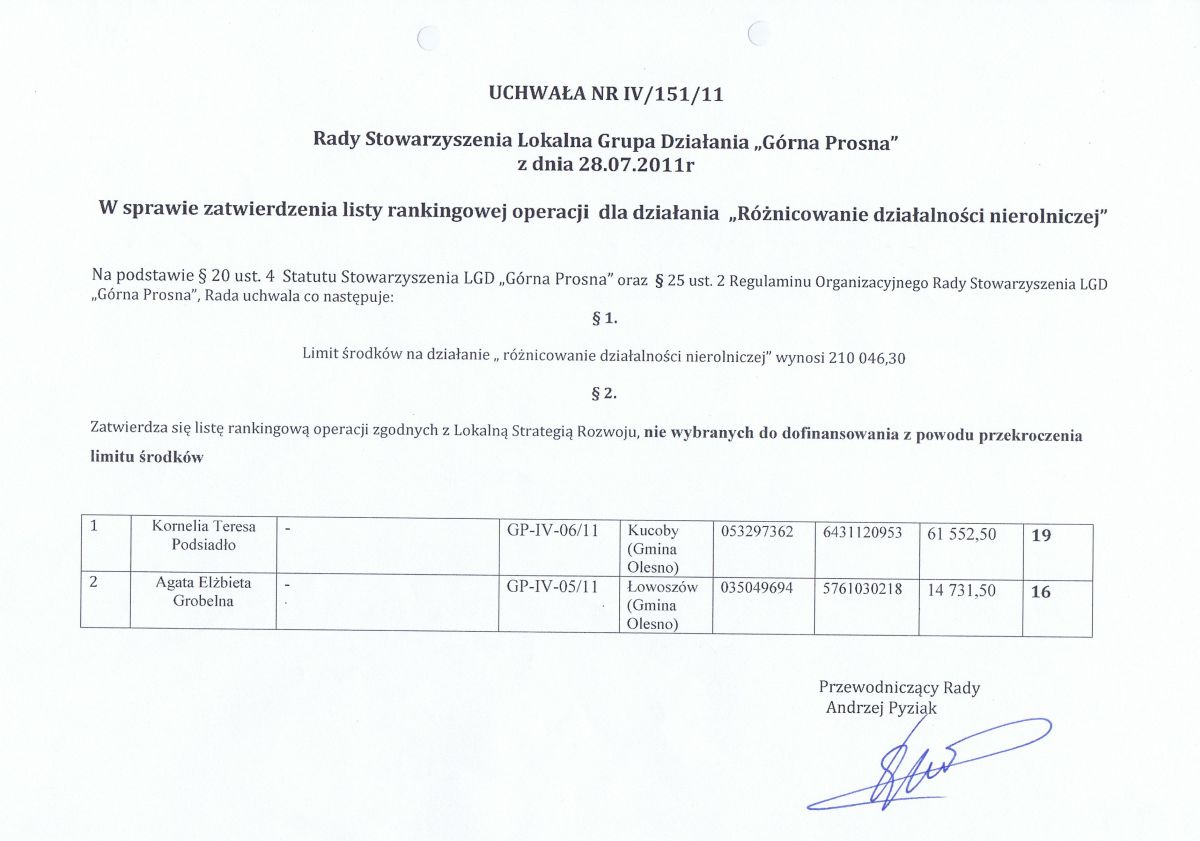 UCHWAŁA NR IV/151/11

Rady Stowarzyszenia Lokalna Grupa Działania „Górna Prosna"
z dnia 28.07.2011r

W sprawie zatwierdzenia listy rankingowej operacji dla działania „Różnicowanie działalności nierolniczej"

Na podstawie § 20 ust. 4 Statutu Stowarzyszenia LGD „Górna Prosna" oraz § 25 ust. 2 Regulaminu Organizacyjnego Rady Stowarzyszenia LGD „Górna Prosna", Rada uchwala co następuje:

§ 1.

Limit środków na działanie „ różnicowanie działalności nierolniczej" wynosi 210 046,30

§ 2.

Zatwierdza się listę rankingową operacji zgodnych z Lokalną Strategią Rozwoju, nie wybranych do dofinansowania z powodu przekroczenia limitu środków

| 1 | Kornelia Teresa Podsiadło | - | GP-IV-06/11 | Kucoby (Gmina Olesno) | 053297362 | 6431120953 | 61 552,50 | 19 |
|---|---|---|---|---|---|---|---|---|
| 2 | Agata Elżbieta Grobelna | - | GP-IV-05/11 | Łowoszów (Gmina Olesno) | 035049694 | 5761030218 | 14 731,50 | 16 |

Przewodniczący Rady
Andrzej Pyziak